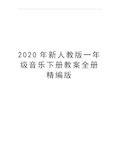 2020 年新人教版一年级音乐下册教案全册精编版